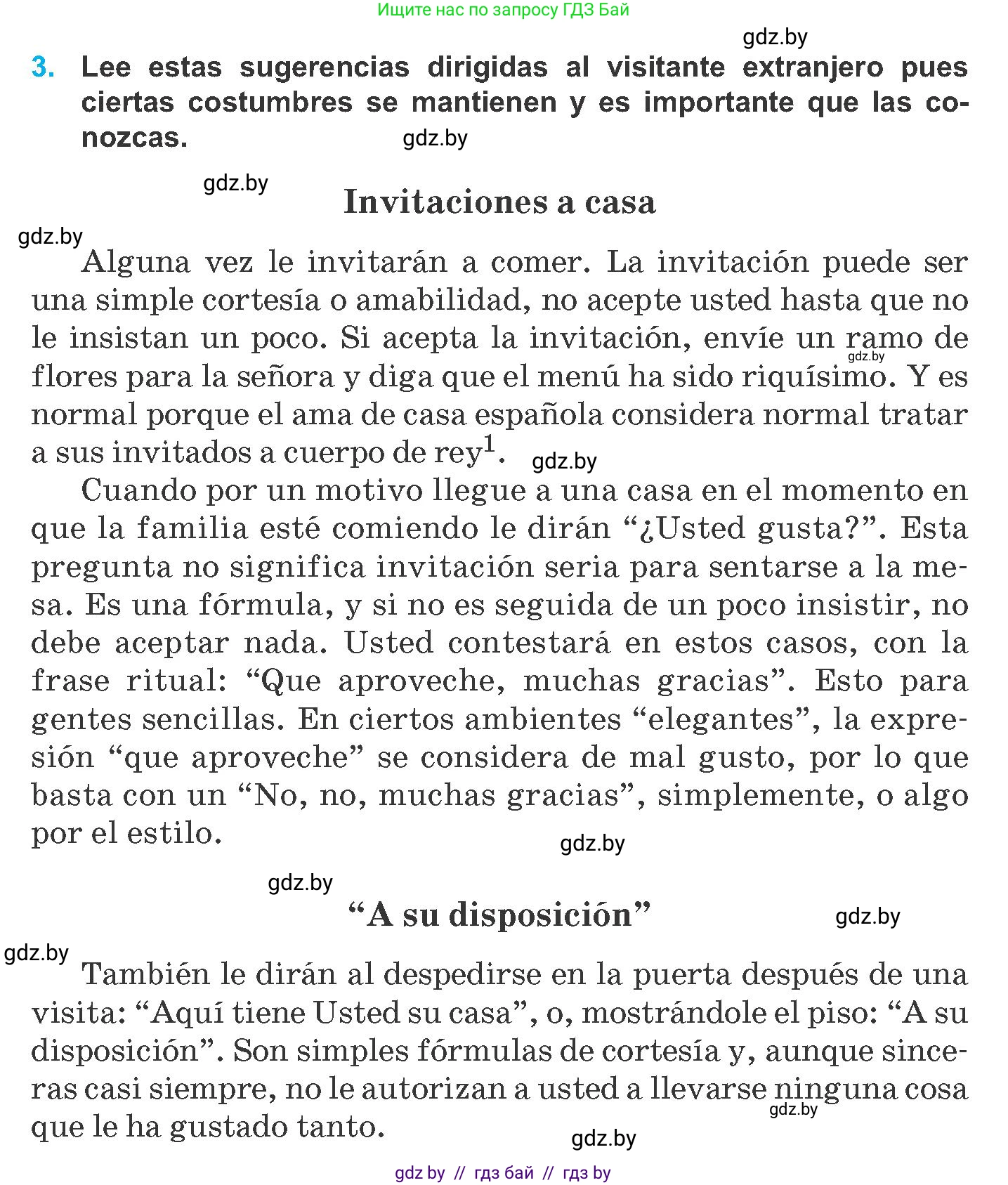 Ищите нас по запросу ГДЗ Бай

gdz.by

3. Lee estas sugerencias dirigidas al visitante extranjero pues ciertas costumbres se mantienen y es importante que las conozcas.

gdz.by

gdz.by

Invitaciones a casa

gdz.by

Alguna vez le invitarán a comer. La invitación puede ser una simple cortesía o amabilidad, no acepte usted hasta que no le insistan un poco. Si acepta la invitación, envíe un ramo de flores para la señora y diga que el menú ha sido riquísimo. Y es normal porque el ama de casa española considera normal tratar a sus invitados a cuerpo de rey$^1$.

gdz.by

gdz.by

Cuando por un motivo llegue a una casa en el momento en que la familia esté comiendo le dirán “¿Usted gusta?”. Esta pregunta no significa invitación seria para sentarse a la mesa. Es una fórmula, y si no es seguida de un poco insistir, no debe aceptar nada. Usted contestará en estos casos, con la frase ritual: “Que aproveche, muchas gracias”. Esto para gentes sencillas. En ciertos ambientes “elegantes”, la expresión “que aproveche” se considera de mal gusto, por lo que basta con un “No, no, muchas gracias”, simplemente, o algo por el estilo.

gdz.by

gdz.by

“A su disposición”

gdz.by

gdz.by

También le dirán al despedirse en la puerta después de una visita: “Aquí tiene Usted su casa”, o, mostrándole el piso: “A su disposición”. Son simples fórmulas de cortesía y, aunque sinceras casi siempre, no le autorizan a usted a llevarse ninguna cosa que le ha gustado tanto.

gdz.by

gdz.by

gdz by // гдз бай // гдз by